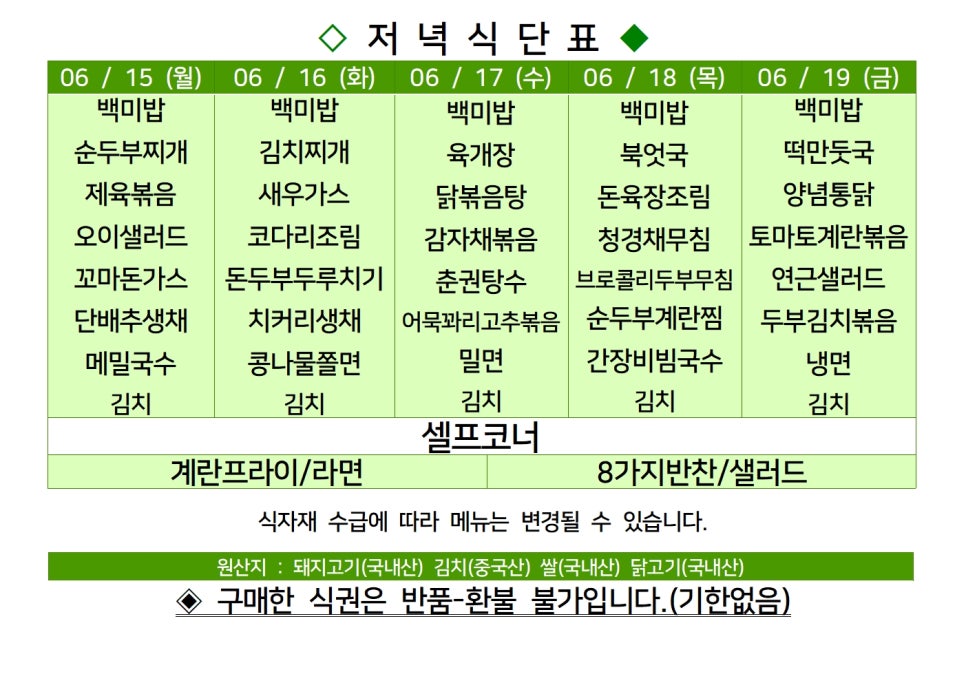 ◇ 저 녁 식 단 표 ◆

| 06 / 15 (월) | 06 / 16 (화) | 06 / 17 (수) | 06 / 18 (목) | 06 / 19 (금) |
|---|---|---|---|---|
| 백미밥 | 백미밥 | 백미밥 | 백미밥 | 백미밥 |
| 순두부찌개 | 김치찌개 | 육개장 | 북엇국 | 떡만둣국 |
| 제육볶음 | 새우가스 | 닭볶음탕 | 돈육장조림 | 양념통닭 |
| 오이샐러드 | 코다리조림 | 감자채볶음 | 청경채무침 | 토마토계란볶음 |
| 꼬마돈가스 | 돈두부두루치기 | 춘권탕수 | 브로콜리두부무침 | 연근샐러드 |
| 단배추생채 | 치커리생채 | 어묵꽈리고추볶음 | 순두부계란찜 | 두부김치볶음 |
| 메밀국수 | 콩나물쫄면 | 밀면 | 간장비빔국수 | 냉면 |
| 김치 | 김치 | 김치 | 김치 | 김치 |

셀프코너

| 계란프라이/라면 | 8가지반찬/샐러드 |
|---|---|

식자재 수급에 따라 메뉴는 변경될 수 있습니다.

원산지 : 돼지고기(국내산) 김치(중국산) 쌀(국내산) 닭고기(국내산)

◈ 구매한 식권은 반품-환불 불가입니다.(기한없음)